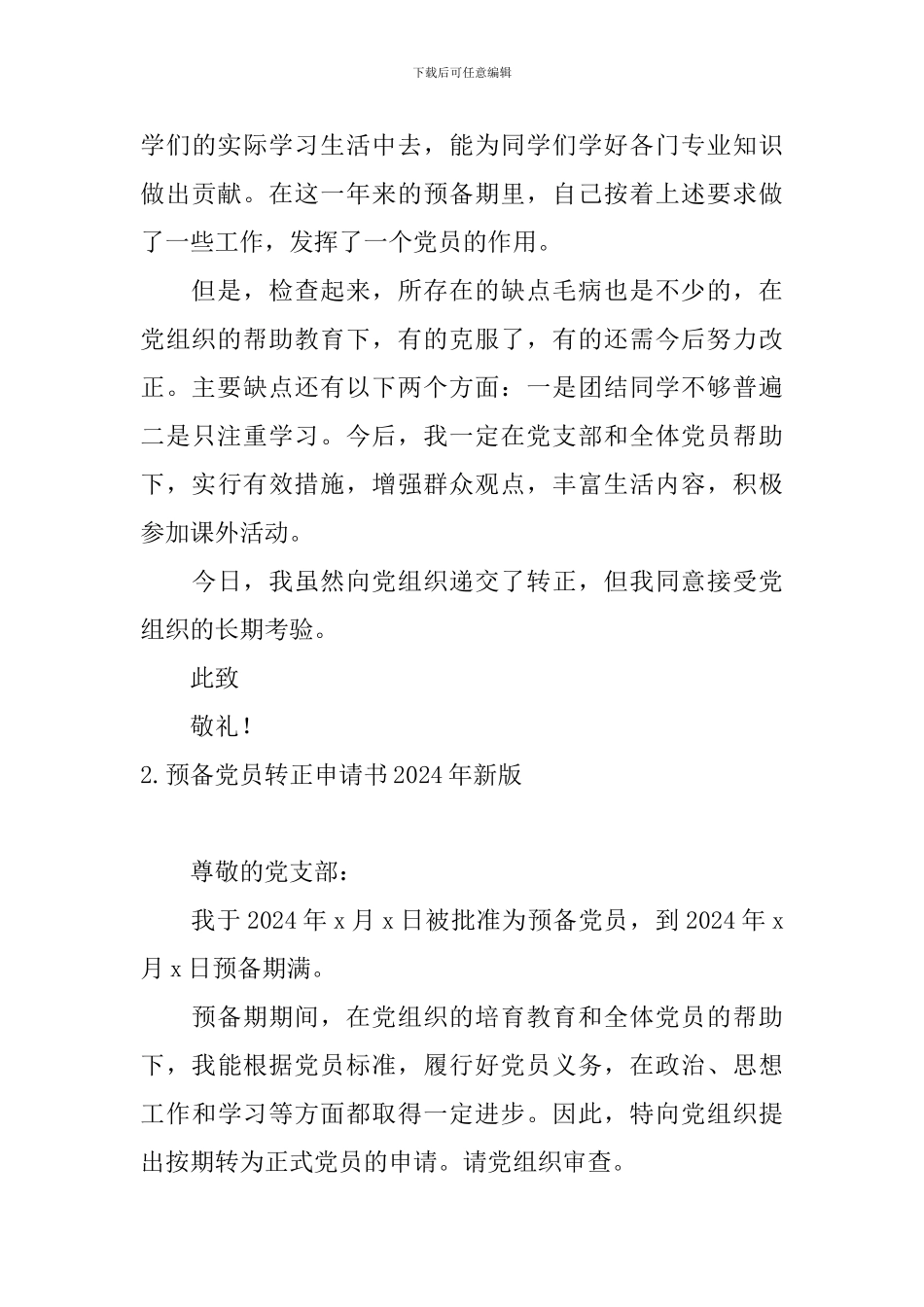 下载后可任意编辑

学们的实际学习生活中去，能为同学们学好各门专业知识做出贡献。在这一年来的预备期里，自己按着上述要求做了一些工作，发挥了一个党员的作用。

但是，检查起来，所存在的缺点毛病也是不少的，在党组织的帮助教育下，有的克服了，有的还需今后努力改正。主要缺点还有以下两个方面：一是团结同学不够普遍二是只注重学习。今后，我一定在党支部和全体党员帮助下，实行有效措施，增强群众观点，丰富生活内容，积极参加课外活动。

今日，我虽然向党组织递交了转正，但我同意接受党组织的长期考验。

此致

敬礼！

2.预备党员转正申请书2024年新版

尊敬的党支部：

我于2024年x月x日被批准为预备党员，到2024年x月x日预备期满。

预备期期间，在党组织的培育教育和全体党员的帮助下，我能根据党员标准，履行好党员义务，在政治、思想工作和学习等方面都取得一定进步。因此，特向党组织提出按期转为正式党员的申请。请党组织审查。